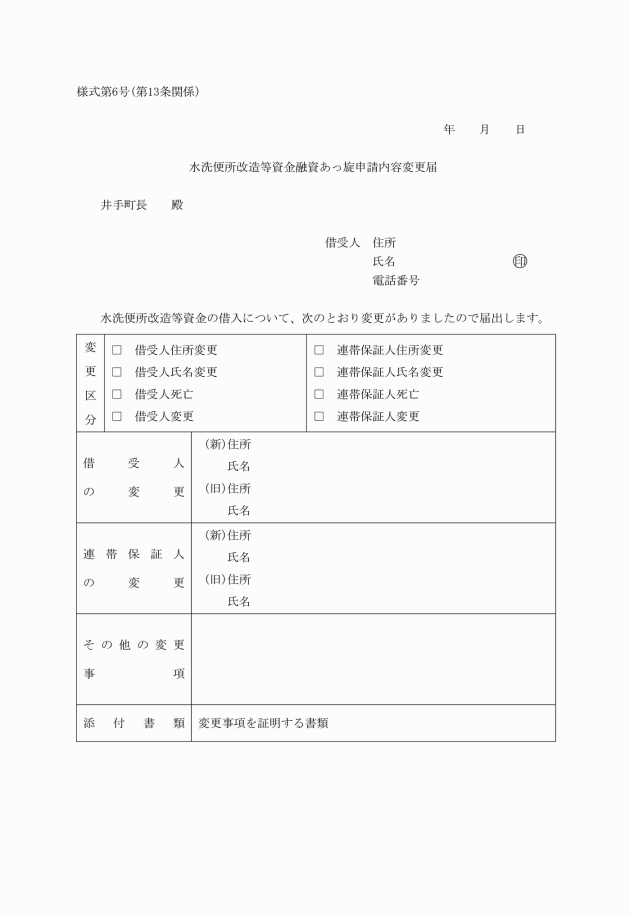 様式第6号(第13条関係)

年　月　日

水洗便所改造等資金融資あっ旋申請内容変更届

井手町長　　殿

借受人　住所
氏名　印
電話番号

水洗便所改造等資金の借入について、次のとおり変更がありましたので届出します。

| 変更区分 | □ 借受人住所変更<br>□ 借受人氏名変更<br>□ 借受人死亡<br>□ 借受人変更 | □ 連帯保証人住所変更<br>□ 連帯保証人氏名変更<br>□ 連帯保証人死亡<br>□ 連帯保証人変更 |
|---|---|---|
| 借受人の変更 | (新)住所<br>氏名<br>(旧)住所<br>氏名 | |
| 連帯保証人の変更 | (新)住所<br>氏名<br>(旧)住所<br>氏名 | |
| その他の変更事項 | | |
| 添付書類 | 変更事項を証明する書類 | |